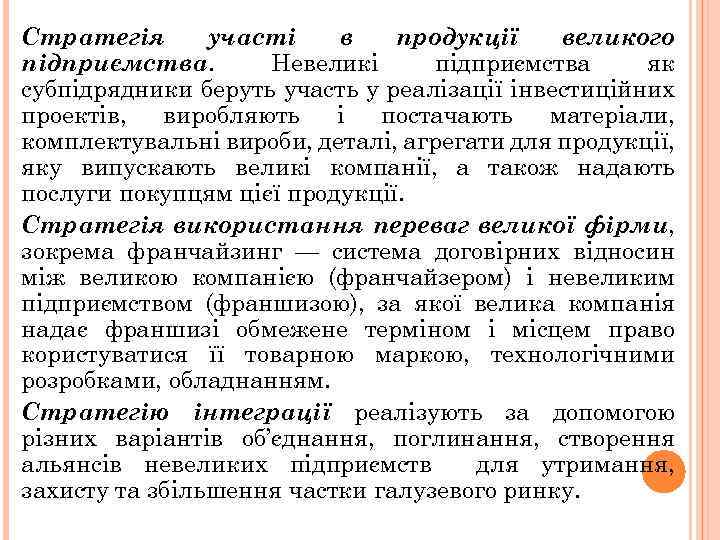 Стратегія участі в продукції великого підприємства. Невеликі підприємства як субпідрядники беруть участь у реалізації інвестиційних проектів, виробляють і постачають матеріали, комплектувальні вироби, деталі, агрегати для продукції, яку випускають великі компанії, а також надають послуги покупцям цієї продукції.

Стратегія використання переваг великої фірми, зокрема франчайзинг — система договірних відносин між великою компанією (франчайзером) і невеликим підприємством (франшизою), за якої велика компанія надає франшизі обмежене терміном і місцем право користуватися її товарною маркою, технологічними розробками, обладнанням.

Стратегію інтеграції реалізують за допомогою різних варіантів об'єднання, поглинання, створення альянсів невеликих підприємств для утримання, захисту та збільшення частки галузевого ринку.